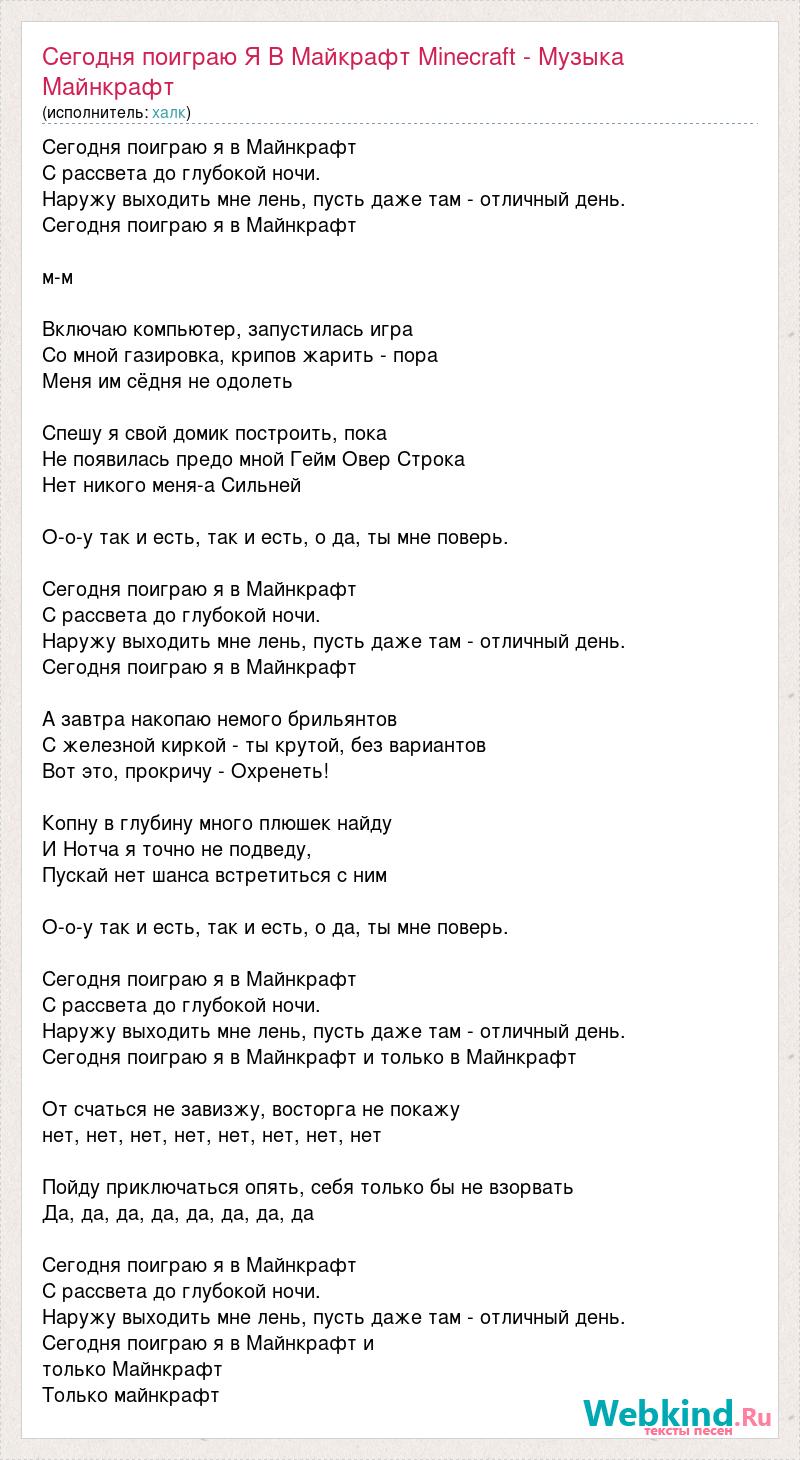 Сегодня поиграю Я В Майкрафт Minecraft - Музыка Майнкрафт
(исполнитель: халк)

Сегодня поиграю я в Майнкрафт
С рассвета до глубокой ночи.
Наружу выходить мне лень, пусть даже там - отличный день.
Сегодня поиграю я в Майнкрафт

м-м

Включаю компьютер, запустилась игра
Со мной газировка, крипов жарить - пора
Меня им сёдня не одолеть

Спешу я свой домик построить, пока
Не появилась предо мной Гейм Овер Строка
Нет никого меня-а Сильней

О-о-у так и есть, так и есть, о да, ты мне поверь.

Сегодня поиграю я в Майнкрафт
С рассвета до глубокой ночи.
Наружу выходить мне лень, пусть даже там - отличный день.
Сегодня поиграю я в Майнкрафт

А завтра накопаю немого брильянтов
С железной киркой - ты крутой, без вариантов
Вот это, прокричу - Охренеть!

Копну в глубину много плюшек найду
И Нотча я точно не подведу,
Пускай нет шанса встретиться с ним

О-о-у так и есть, так и есть, о да, ты мне поверь.

Сегодня поиграю я в Майнкрафт
С рассвета до глубокой ночи.
Наружу выходить мне лень, пусть даже там - отличный день.
Сегодня поиграю я в Майнкрафт и только в Майнкрафт

От счаться не завизжу, восторга не покажу
нет, нет, нет, нет, нет, нет, нет, нет

Пойду приключаться опять, себя только бы не взорвать
Да, да, да, да, да, да, да, да

Сегодня поиграю я в Майнкрафт
С рассвета до глубокой ночи.
Наружу выходить мне лень, пусть даже там - отличный день.
Сегодня поиграю я в Майнкрафт и
только Майнкрафт
Только майнкрафт

Webkind.Ru
тексты песен